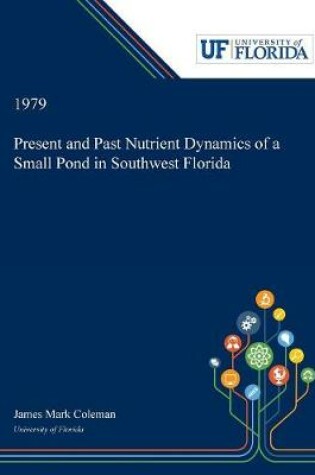 UF UNIVERSITY of FLORIDA

1979

Present and Past Nutrient Dynamics of a Small Pond in Southwest Florida

James Mark Coleman
University of Florida